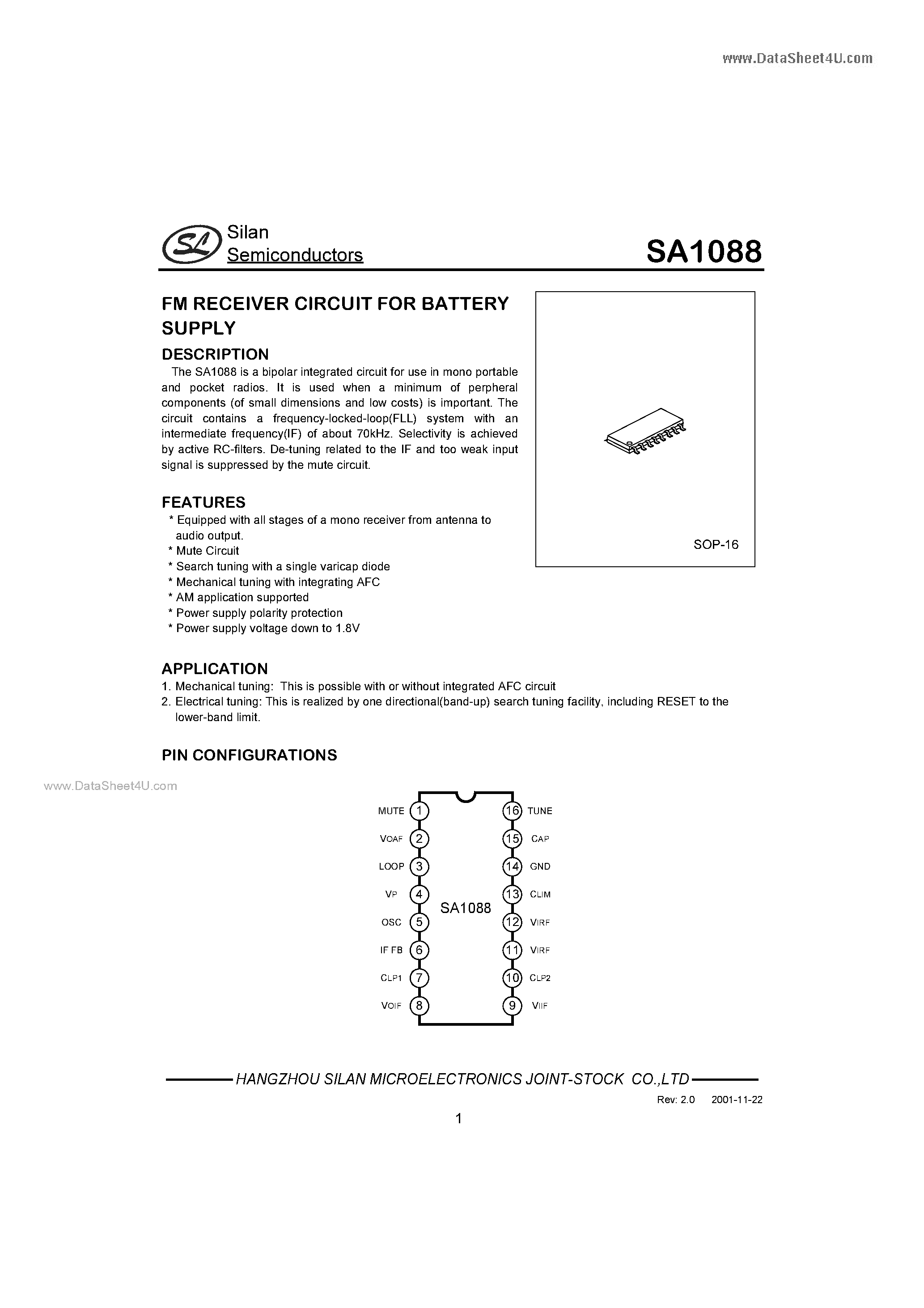 www.DataSheet4U.com

SL Silan Semiconductors

SA1088

FM RECEIVER CIRCUIT FOR BATTERY SUPPLY

DESCRIPTION

The SA1088 is a bipolar integrated circuit for use in mono portable and pocket radios. It is used when a minimum of perpheral components (of small dimensions and low costs) is important. The circuit contains a frequency-locked-loop(FLL) system with an intermediate frequency(IF) of about 70kHz. Selectivity is achieved by active RC-filters. De-tuning related to the IF and too weak input signal is suppressed by the mute circuit.

SOP-16

FEATURES

* Equipped with all stages of a mono receiver from antenna to audio output.
* Mute Circuit
* Search tuning with a single varicap diode
* Mechanical tuning with integrating AFC
* AM application supported
* Power supply polarity protection
* Power supply voltage down to 1.8V

APPLICATION

1. Mechanical tuning: This is possible with or without integrated AFC circuit
2. Electrical tuning: This is realized by one directional(band-up) search tuning facility, including RESET to the lower-band limit.

PIN CONFIGURATIONS

www.DataSheet4U.com

MUTE 1
VOAF 2
LOOP 3
VP 4
OSC 5
IF FB 6
CLP1 7
VOIF 8
SA1088
16 TUNE
15 CAP
14 GND
13 CLIM
12 VIRF
11 VIRF
10 CLP2
9 VIIF

HANGZHOU SILAN MICROELECTRONICS JOINT-STOCK CO.,LTD

Rev: 2.0 2001-11-22

1